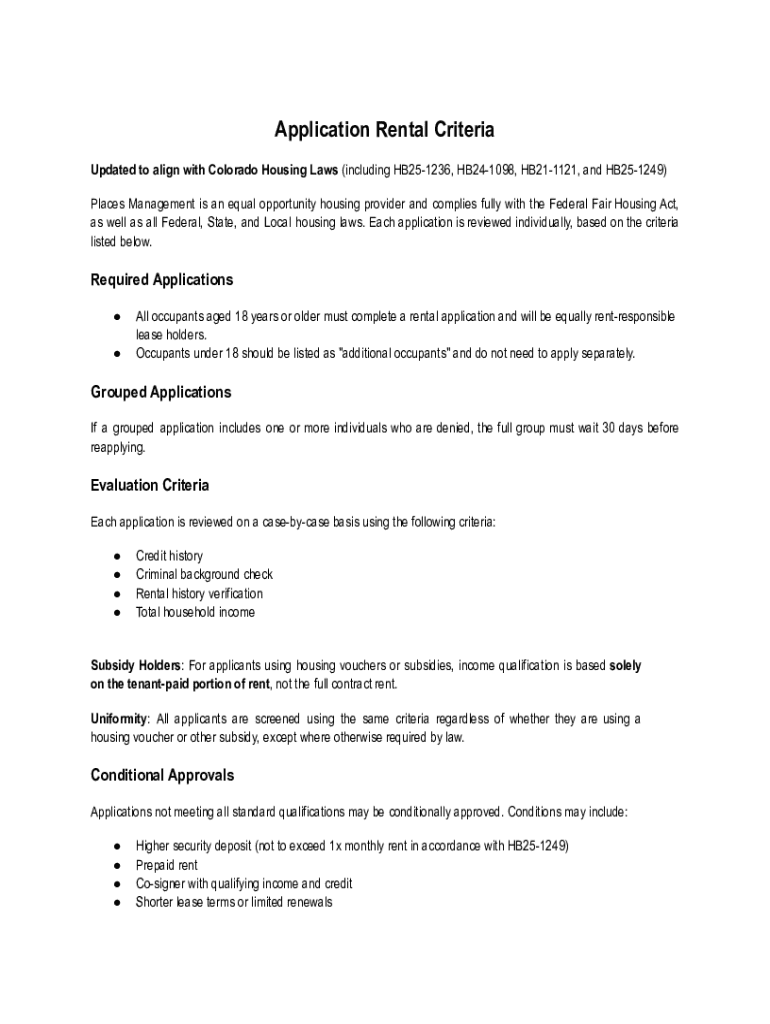 Application Rental Criteria

Updated to align with Colorado Housing Laws (including HB25-1236, HB24-1098, HB21-1121, and HB25-1249)

Places Management is an equal opportunity housing provider and complies fully with the Federal Fair Housing Act, as well as all Federal, State, and Local housing laws. Each application is reviewed individually, based on the criteria listed below.

Required Applications

● All occupants aged 18 years or older must complete a rental application and will be equally rent-responsible lease holders.
● Occupants under 18 should be listed as "additional occupants" and do not need to apply separately.

Grouped Applications

If a grouped application includes one or more individuals who are denied, the full group must wait 30 days before reapplying.

Evaluation Criteria

Each application is reviewed on a case-by-case basis using the following criteria:

● Credit history
● Criminal background check
● Rental history verification
● Total household income

Subsidy Holders: For applicants using housing vouchers or subsidies, income qualification is based solely on the tenant-paid portion of rent, not the full contract rent.

Uniformity: All applicants are screened using the same criteria regardless of whether they are using a housing voucher or other subsidy, except where otherwise required by law.

Conditional Approvals

Applications not meeting all standard qualifications may be conditionally approved. Conditions may include:

● Higher security deposit (not to exceed 1x monthly rent in accordance with HB25-1249)
● Prepaid rent
● Co-signer with qualifying income and credit
● Shorter lease terms or limited renewals